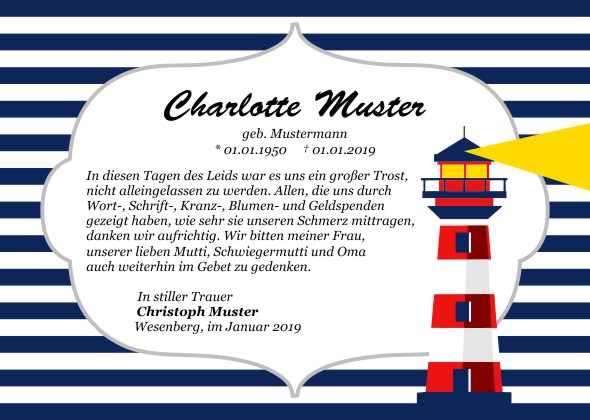 Charlotte Muster

geb. Mustermann

* 01.01.1950 † 01.01.2019

In diesen Tagen des Leids war es uns ein großer Trost, nicht alleingelassen zu werden. Allen, die uns durch Wort-, Schrift-, Kranz-, Blumen- und Geldspenden gezeigt haben, wie sehr sie unseren Schmerz mittragen, danken wir aufrichtig. Wir bitten meiner Frau, unserer lieben Mutti, Schwiegermutti und Oma auch weiterhin im Gebet zu gedenken.

In stiller Trauer
Christoph Muster
Wesenberg, im Januar 2019